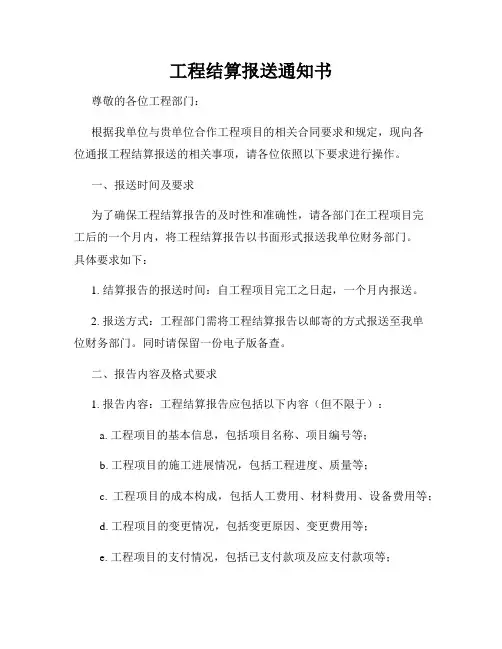 工程结算报送通知书

尊敬的各位工程部门：

根据我单位与贵单位合作工程项目的相关合同要求和规定，现向各位通报工程结算报送的相关事项，请各位依照以下要求进行操作。

一、报送时间及要求

为了确保工程结算报告的及时性和准确性，请各部门在工程项目完工后的一个月内，将工程结算报告以书面形式报送我单位财务部门。具体要求如下：

1. 结算报告的报送时间：自工程项目完工之日起，一个月内报送。

2. 报送方式：工程部门需将工程结算报告以邮寄的方式报送至我单位财务部门。同时请保留一份电子版备查。

二、报告内容及格式要求

1. 报告内容：工程结算报告应包括以下内容（但不限于）：

a. 工程项目的基本信息，包括项目名称、项目编号等；

b. 工程项目的施工进展情况，包括工程进度、质量等；

c. 工程项目的成本构成，包括人工费用、材料费用、设备费用等；

d. 工程项目的变更情况，包括变更原因、变更费用等；

e. 工程项目的支付情况，包括已支付款项及应支付款项等；